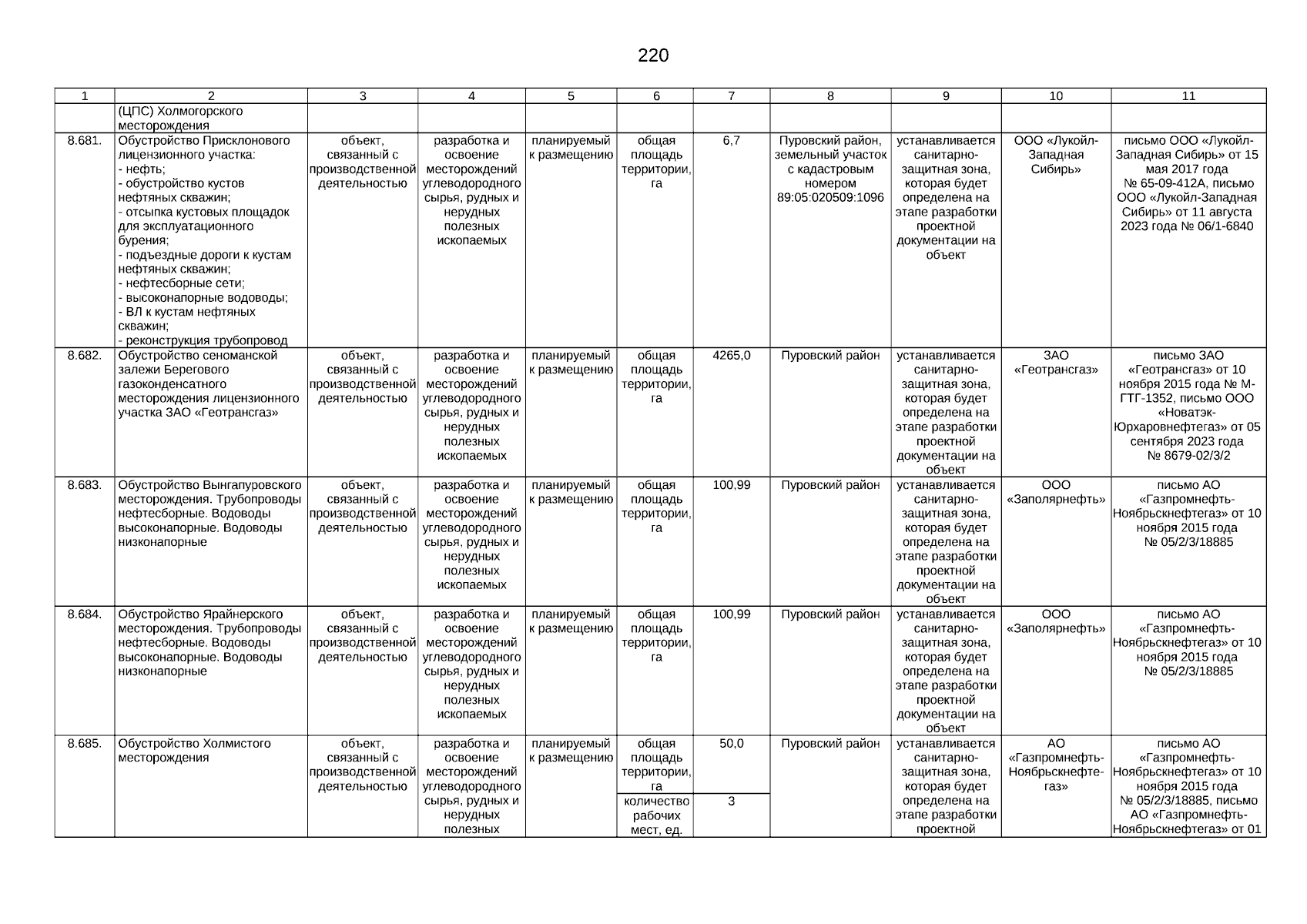 220

| 1 | 2 | 3 | 4 | 5 | 6 | 7 | 8 | 9 | 10 | 11 |
|---|---|---|---|---|---|---|---|---|---|---|
| | (ЦПС) Холмогорского месторождения | | | | | | | | | |
| 8.681. | Обустройство Присклонового лицензионного участка: - нефть; - обустройство кустов нефтяных скважин; - отсыпка кустовых площадок для эксплуатационного бурения; - подъездные дороги к кустам нефтяных скважин; - нефтесборные сети; - высоконапорные водоводы; - ВЛ к кустам нефтяных скважин; - реконструкция трубопровод | объект, связанный с производственной деятельностью | разработка и освоение месторождений углеводородного сырья, рудных и нерудных полезных ископаемых | планируемый к размещению | общая площадь территории, га | 6,7 | Пуровский район, земельный участок с кадастровым номером 89:05:020509:1096 | устанавливается санитарно-защитная зона, которая будет определена на этапе разработки проектной документации на объект | ООО «Лукойл-Западная Сибирь» | письмо ООО «Лукойл-Западная Сибирь» от 15 мая 2017 года № 65-09-412А, письмо ООО «Лукойл-Западная Сибирь» от 11 августа 2023 года № 06/1-6840 |
| 8.682. | Обустройство сеноманской залежи Берегового газоконденсатного месторождения лицензионного участка ЗАО «Геотрансгаз» | объект, связанный с производственной деятельностью | разработка и освоение месторождений углеводородного сырья, рудных и нерудных полезных ископаемых | планируемый к размещению | общая площадь территории, га | 4265,0 | Пуровский район | устанавливается санитарно-защитная зона, которая будет определена на этапе разработки проектной документации на объект | ЗАО «Геотрансгаз» | письмо ЗАО «Геотрансгаз» от 10 ноября 2015 года № М-ГТГ-1352, письмо ООО «Новатэк-Юрхаровнефтегаз» от 05 сентября 2023 года № 8679-02/3/2 |
| 8.683. | Обустройство Вынгапуровского месторождения. Трубопроводы нефтесборные. Водоводы высоконапорные. Водоводы низконапорные | объект, связанный с производственной деятельностью | разработка и освоение месторождений углеводородного сырья, рудных и нерудных полезных ископаемых | планируемый к размещению | общая площадь территории, га | 100,99 | Пуровский район | устанавливается санитарно-защитная зона, которая будет определена на этапе разработки проектной документации на объект | ООО «Заполярнефть» | письмо АО «Газпромнефть-Ноябрьскнефтегаз» от 10 ноября 2015 года № 05/2/3/18885 |
| 8.684. | Обустройство Ярайнерского месторождения. Трубопроводы нефтесборные. Водоводы высоконапорные. Водоводы низконапорные | объект, связанный с производственной деятельностью | разработка и освоение месторождений углеводородного сырья, рудных и нерудных полезных ископаемых | планируемый к размещению | общая площадь территории, га | 100,99 | Пуровский район | устанавливается санитарно-защитная зона, которая будет определена на этапе разработки проектной документации на объект | ООО «Заполярнефть» | письмо АО «Газпромнефть-Ноябрьскнефтегаз» от 10 ноября 2015 года № 05/2/3/18885 |
| 8.685. | Обустройство Холмистого месторождения | объект, связанный с производственной деятельностью | разработка и освоение месторождений углеводородного сырья, рудных и нерудных полезных | планируемый к размещению | общая площадь территории, га | 50,0 | Пуровский район | устанавливается санитарно-защитная зона, которая будет определена на этапе разработки проектной | АО «Газпромнефть-Ноябрьскнефтегаз» | письмо АО «Газпромнефть-Ноябрьскнефтегаз» от 10 ноября 2015 года № 05/2/3/18885, письмо АО «Газпромнефть-Ноябрьскнефтегаз» от 01 |
| | | | | | количество рабочих мест, ед. | 3 | | | | |